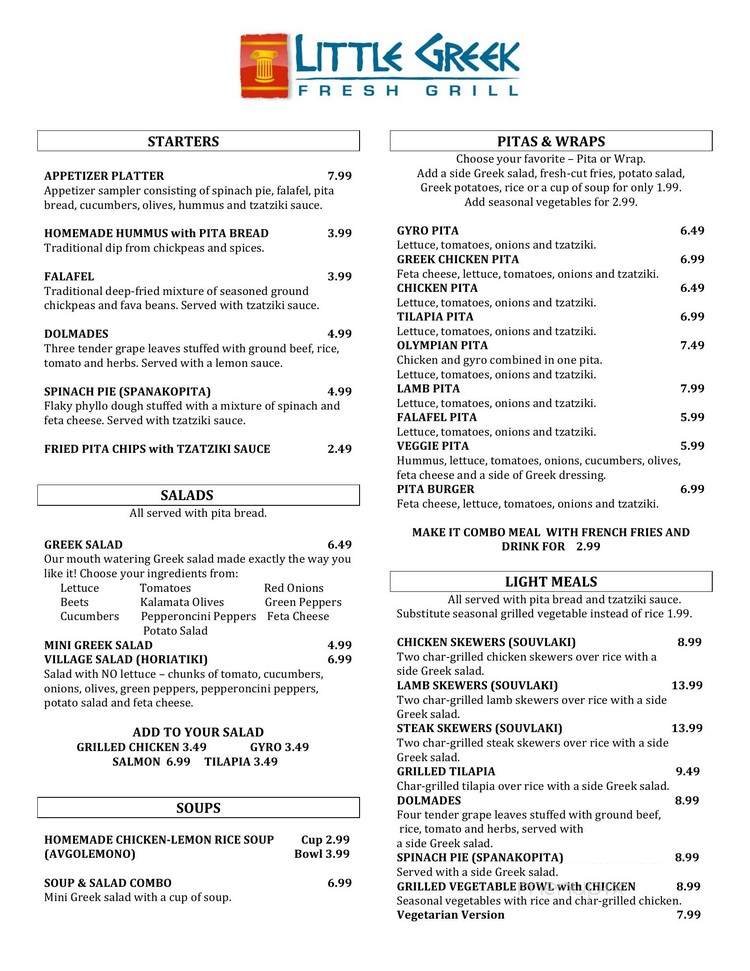 LITTLE GREEK
FRESH GRILL

STARTERS

APPETIZER PLATTER 7.99
Appetizer sampler consisting of spinach pie, falafel, pita bread, cucumbers, olives, hummus and tzatziki sauce.

HOMEMADE HUMMUS with PITA BREAD 3.99
Traditional dip from chickpeas and spices.

FALAFEL 3.99
Traditional deep-fried mixture of seasoned ground chickpeas and fava beans. Served with tzatziki sauce.

DOLMADES 4.99
Three tender grape leaves stuffed with ground beef, rice, tomato and herbs. Served with a lemon sauce.

SPINACH PIE (SPANAKOPITA) 4.99
Flaky phyllo dough stuffed with a mixture of spinach and feta cheese. Served with tzatziki sauce.

FRIED PITA CHIPS with TZATZIKI SAUCE 2.49

SALADS
All served with pita bread.

GREEK SALAD 6.49
Our mouth watering Greek salad made exactly the way you like it! Choose your ingredients from:
Lettuce Tomatoes Red Onions
Beets Kalamata Olives Green Peppers
Cucumbers Pepperoncini Peppers Feta Cheese
Potato Salad
MINI GREEK SALAD 4.99
VILLAGE SALAD (HORIATIKI) 6.99
Salad with NO lettuce – chunks of tomato, cucumbers, onions, olives, green peppers, pepperoncini peppers, potato salad and feta cheese.

ADD TO YOUR SALAD
GRILLED CHICKEN 3.49 GYRO 3.49
SALMON 6.99 TILAPIA 3.49

SOUPS

HOMEMADE CHICKEN-LEMON RICE SOUP (AVGOLEMONO) Cup 2.99 Bowl 3.99

SOUP & SALAD COMBO 6.99
Mini Greek salad with a cup of soup.

PITAS & WRAPS
Choose your favorite – Pita or Wrap.
Add a side Greek salad, fresh-cut fries, potato salad, Greek potatoes, rice or a cup of soup for only 1.99.
Add seasonal vegetables for 2.99.

GYRO PITA 6.49
Lettuce, tomatoes, onions and tzatziki.
GREEK CHICKEN PITA 6.99
Feta cheese, lettuce, tomatoes, onions and tzatziki.
CHICKEN PITA 6.49
Lettuce, tomatoes, onions and tzatziki.
TILAPIA PITA 6.99
Lettuce, tomatoes, onions and tzatziki.
OLYMPIAN PITA 7.49
Chicken and gyro combined in one pita.
Lettuce, tomatoes, onions and tzatziki.
LAMB PITA 7.99
Lettuce, tomatoes, onions and tzatziki.
FALAFEL PITA 5.99
Lettuce, tomatoes, onions and tzatziki.
VEGGIE PITA 5.99
Hummus, lettuce, tomatoes, onions, cucumbers, olives, feta cheese and a side of Greek dressing.
PITA BURGER 6.99
Feta cheese, lettuce, tomatoes, onions and tzatziki.

MAKE IT COMBO MEAL WITH FRENCH FRIES AND DRINK FOR 2.99

LIGHT MEALS
All served with pita bread and tzatziki sauce.
Substitute seasonal grilled vegetable instead of rice 1.99.

CHICKEN SKEWERS (SOUVLAKI) 8.99
Two char-grilled chicken skewers over rice with a side Greek salad.
LAMB SKEWERS (SOUVLAKI) 13.99
Two char-grilled lamb skewers over rice with a side Greek salad.
STEAK SKEWERS (SOUVLAKI) 13.99
Two char-grilled steak skewers over rice with a side Greek salad.
GRILLED TILAPIA 9.49
Char-grilled tilapia over rice with a side Greek salad.
DOLMADES 8.99
Four tender grape leaves stuffed with ground beef, rice, tomato and herbs, served with a side Greek salad.
SPINACH PIE (SPANAKOPITA) 8.99
Served with a side Greek salad.
GRILLED VEGETABLE BOWL with CHICKEN 8.99
Seasonal vegetables with rice and char-grilled chicken.
Vegetarian Version 7.99